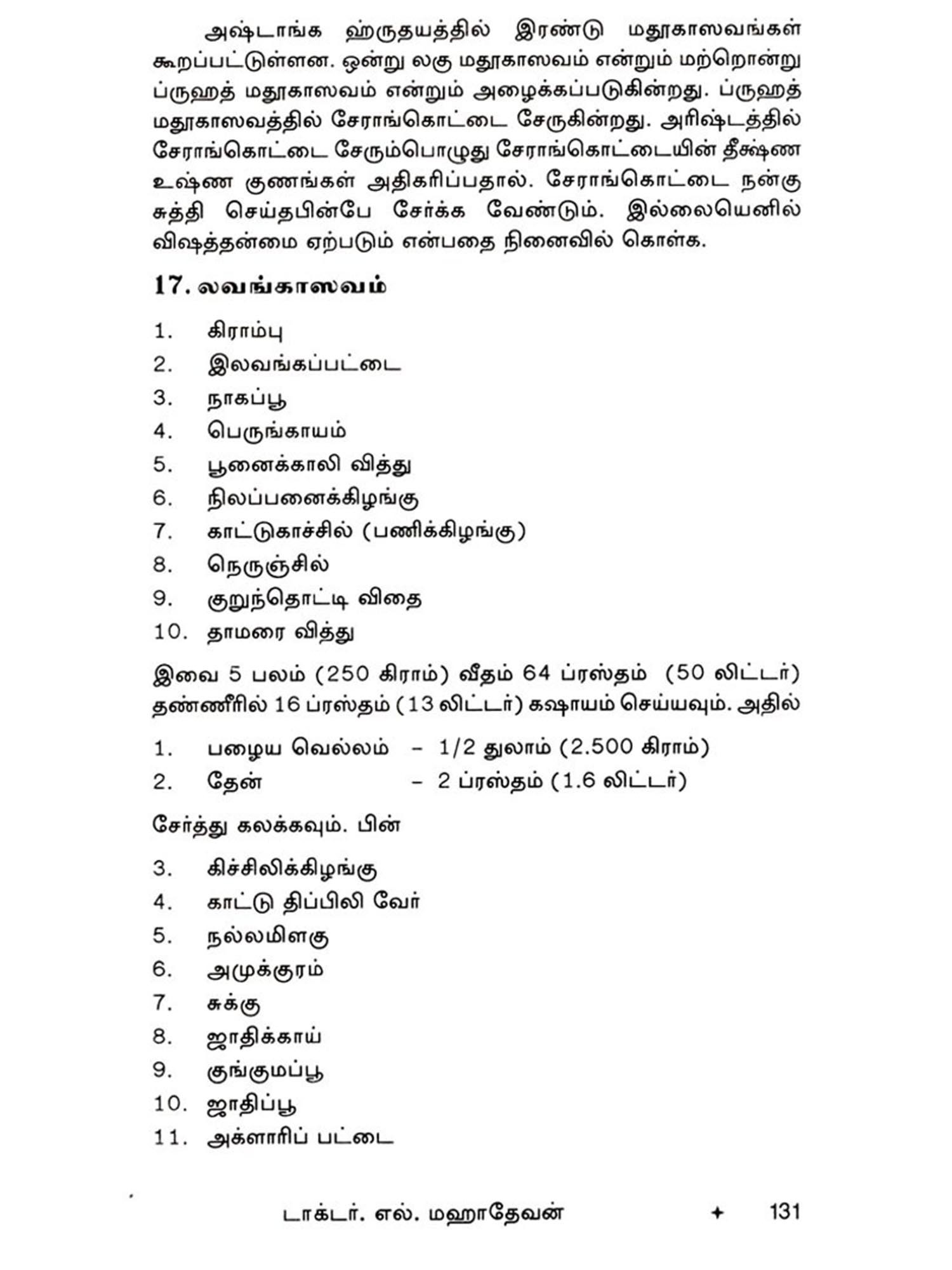 அஷ்டாங்க ஹ்ருதயத்தில் இரண்டு மதூகாஸவங்கள் கூறப்பட்டுள்ளன. ஒன்று லகு மதூகாஸவம் என்றும் மற்றொன்று ப்ருஹத் மதூகாஸவம் என்றும் அழைக்கப்படுகின்றது. ப்ருஹத் மதூகாஸவத்தில் சேராங்கொட்டை சேருகின்றது. அரிஷ்டத்தில் சேராங்கொட்டை சேரும்பொழுது சேராங்கொட்டையின் தீக்ஷ்ண உஷ்ண குணங்கள் அதிகரிப்பதால். சேராங்கொட்டை நன்கு சுத்தி செய்தபின்பே சேர்க்க வேண்டும். இல்லையெனில் விஷத்தன்மை ஏற்படும் என்பதை நினைவில் கொள்க.

17. லவங்காஸவம்

1. கிராம்பு
2. இலவங்கப்பட்டை
3. நாகப்பூ
4. பெருங்காயம்
5. பூனைக்காலி வித்து
6. நிலப்பனைக்கிழங்கு
7. காட்டுகாச்சில் (பணிக்கிழங்கு)
8. நெருஞ்சில்
9. குறுந்தொட்டி விதை
10. தாமரை வித்து

இவை 5 பலம் (250 கிராம்) வீதம் 64 ப்ரஸ்தம் (50 லிட்டர்) தண்ணீரில் 16 ப்ரஸ்தம் (13 லிட்டர்) கஷாயம் செய்யவும். அதில்

1. பழைய வெல்லம் – 1/2 துலாம் (2.500 கிராம்)
2. தேன் – 2 ப்ரஸ்தம் (1.6 லிட்டர்)

சேர்த்து கலக்கவும். பின்

3. கிச்சிலிக்கிழங்கு
4. காட்டு திப்பிலி வேர்
5. நல்லமிளகு
6. அமுக்குரம்
7. சுக்கு
8. ஜாதிக்காய்
9. குங்குமப்பூ
10. ஜாதிப்பூ
11. அக்ளாரிப் பட்டை

டாக்டர். எல். மஹாதேவன் ✦ 131